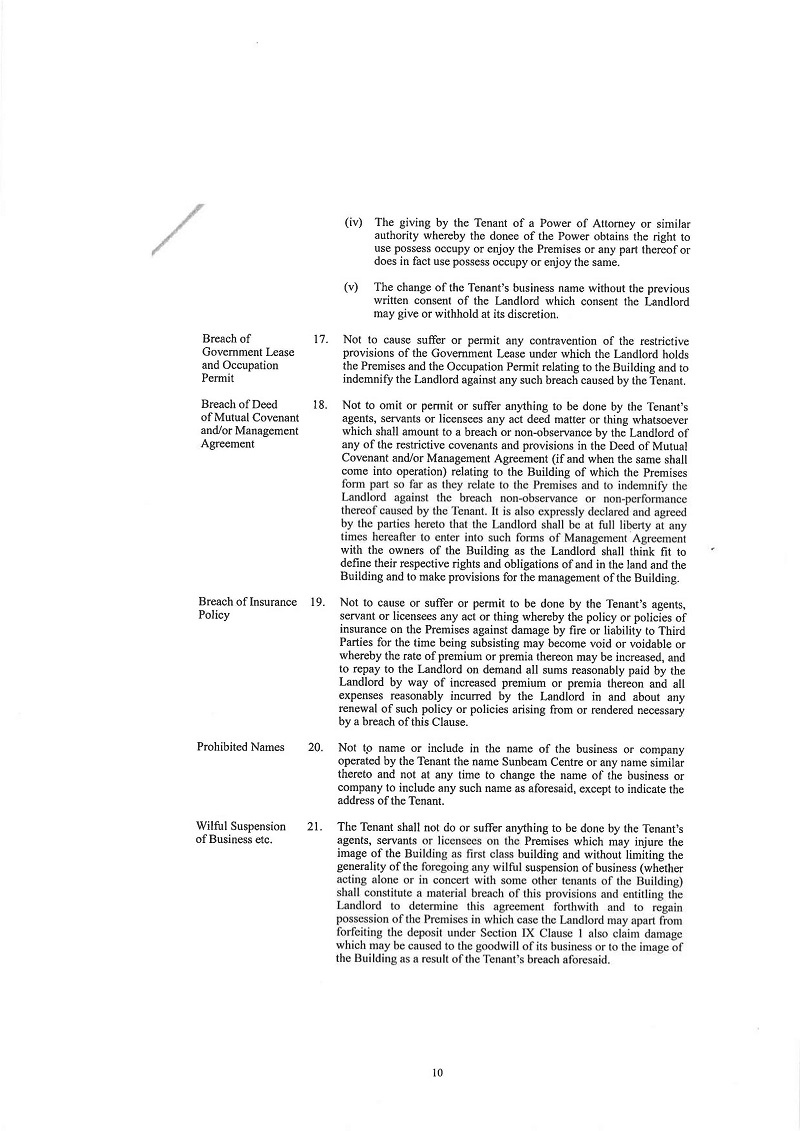 (iv) The giving by the Tenant of a Power of Attorney or similar authority whereby the donee of the Power obtains the right to use possess occupy or enjoy the Premises or any part thereof or does in fact use possess occupy or enjoy the same.

(v) The change of the Tenant's business name without the previous written consent of the Landlord which consent the Landlord may give or withhold at its discretion.

Breach of Government Lease and Occupation Permit

17. Not to cause suffer or permit any contravention of the restrictive provisions of the Government Lease under which the Landlord holds the Premises and the Occupation Permit relating to the Building and to indemnify the Landlord against any such breach caused by the Tenant.

Breach of Deed of Mutual Covenant and/or Management Agreement

18. Not to omit or permit or suffer anything to be done by the Tenant's agents, servants or licensees any act deed matter or thing whatsoever which shall amount to a breach or non-observance by the Landlord of any of the restrictive covenants and provisions in the Deed of Mutual Covenant and/or Management Agreement (if and when the same shall come into operation) relating to the Building of which the Premises form part so far as they relate to the Premises and to indemnify the Landlord against the breach non-observance or non-performance thereof caused by the Tenant. It is also expressly declared and agreed by the parties hereto that the Landlord shall be at full liberty at any times hereafter to enter into such forms of Management Agreement with the owners of the Building as the Landlord shall think fit to define their respective rights and obligations of and in the land and the Building and to make provisions for the management of the Building.

Breach of Insurance Policy

19. Not to cause or suffer or permit to be done by the Tenant's agents, servant or licensees any act or thing whereby the policy or policies of insurance on the Premises against damage by fire or liability to Third Parties for the time being subsisting may become void or voidable or whereby the rate of premium or premia thereon may be increased, and to repay to the Landlord on demand all sums reasonably paid by the Landlord by way of increased premium or premia thereon and all expenses reasonably incurred by the Landlord in and about any renewal of such policy or policies arising from or rendered necessary by a breach of this Clause.

Prohibited Names

20. Not to name or include in the name of the business or company operated by the Tenant the name Sunbeam Centre or any name similar thereto and not at any time to change the name of the business or company to include any such name as aforesaid, except to indicate the address of the Tenant.

Wilful Suspension of Business etc.

21. The Tenant shall not do or suffer anything to be done by the Tenant's agents, servants or licensees on the Premises which may injure the image of the Building as first class building and without limiting the generality of the foregoing any wilful suspension of business (whether acting alone or in concert with some other tenants of the Building) shall constitute a material breach of this provisions and entitling the Landlord to determine this agreement forthwith and to regain possession of the Premises in which case the Landlord may apart from forfeiting the deposit under Section IX Clause 1 also claim damage which may be caused to the goodwill of its business or to the image of the Building as a result of the Tenant's breach aforesaid.

10